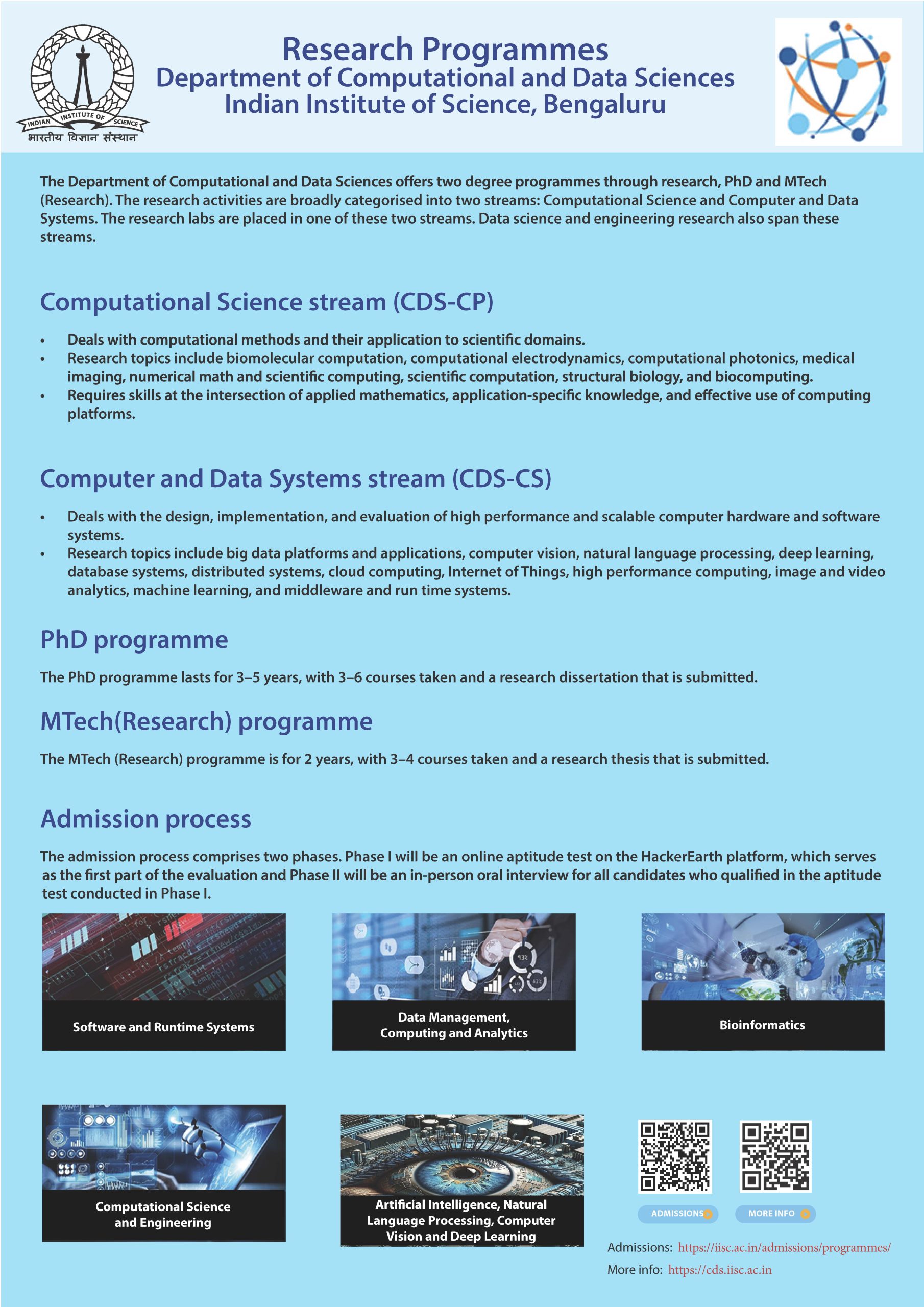 INDIAN INSTITUTE OF SCIENCE
भारतीय विज्ञान संस्थान

Research Programmes
Department of Computational and Data Sciences
Indian Institute of Science, Bengaluru

The Department of Computational and Data Sciences offers two degree programmes through research, PhD and MTech (Research). The research activities are broadly categorised into two streams: Computational Science and Computer and Data Systems. The research labs are placed in one of these two streams. Data science and engineering research also span these streams.

Computational Science stream (CDS-CP)

• Deals with computational methods and their application to scientific domains.
• Research topics include biomolecular computation, computational electrodynamics, computational photonics, medical imaging, numerical math and scientific computing, scientific computation, structural biology, and biocomputing.
• Requires skills at the intersection of applied mathematics, application-specific knowledge, and effective use of computing platforms.

Computer and Data Systems stream (CDS-CS)

• Deals with the design, implementation, and evaluation of high performance and scalable computer hardware and software systems.
• Research topics include big data platforms and applications, computer vision, natural language processing, deep learning, database systems, distributed systems, cloud computing, Internet of Things, high performance computing, image and video analytics, machine learning, and middleware and run time systems.

PhD programme

The PhD programme lasts for 3–5 years, with 3–6 courses taken and a research dissertation that is submitted.

MTech(Research) programme

The MTech (Research) programme is for 2 years, with 3–4 courses taken and a research thesis that is submitted.

Admission process

The admission process comprises two phases. Phase I will be an online aptitude test on the HackerEarth platform, which serves as the first part of the evaluation and Phase II will be an in-person oral interview for all candidates who qualified in the aptitude test conducted in Phase I.

Software and Runtime Systems

Data Management, Computing and Analytics

Bioinformatics

Computational Science and Engineering

Artificial Intelligence, Natural Language Processing, Computer Vision and Deep Learning

ADMISSIONS
MORE INFO

Admissions: https://iisc.ac.in/admissions/programmes/
More info: https://cds.iisc.ac.in